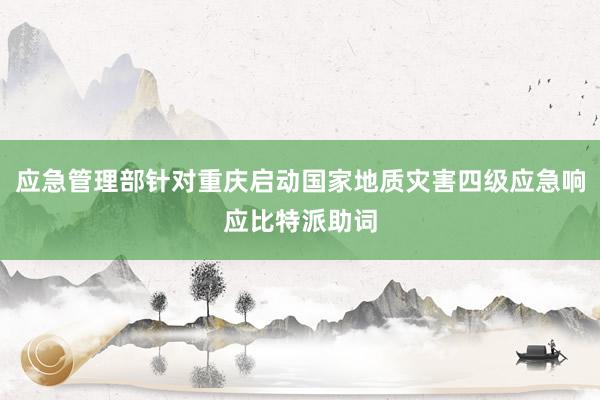 应急管理部针对重庆启动国家地质灾害四级应急响应比特派助词